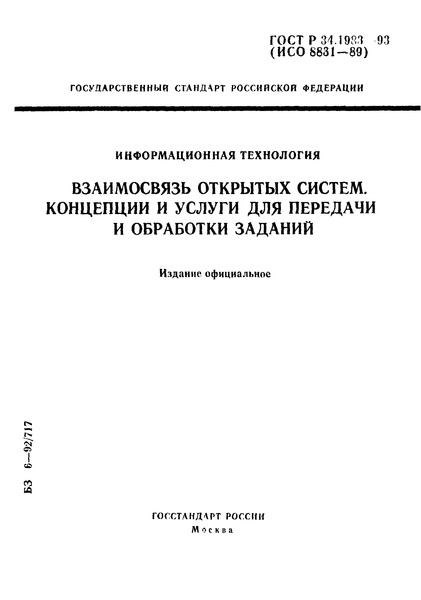 ГОСТ Р 34.1983—93
(ИСО 8831—89)

ГОСУДАРСТВЕННЫЙ СТАНДАРТ РОССИЙСКОЙ ФЕДЕРАЦИИ

ИНФОРМАЦИОННАЯ ТЕХНОЛОГИЯ

ВЗАИМОСВЯЗЬ ОТКРЫТЫХ СИСТЕМ. КОНЦЕПЦИИ И УСЛУГИ ДЛЯ ПЕРЕДАЧИ И ОБРАБОТКИ ЗАДАНИЙ

Издание официальное

БЗ 6—92/717

ГОССТАНДАРТ РОССИИ
Москва